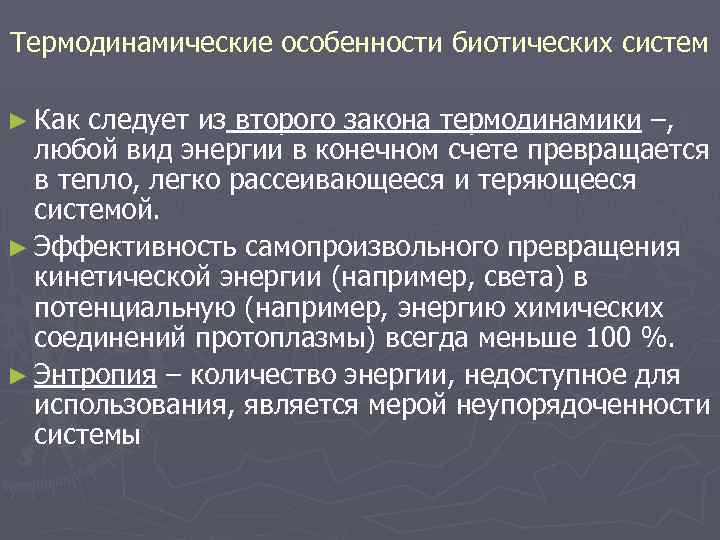 Термодинамические особенности биотических систем

► Как следует из второго закона термодинамики –, любой вид энергии в конечном счете превращается в тепло, легко рассеивающееся и теряющееся системой.

► Эффективность самопроизвольного превращения кинетической энергии (например, света) в потенциальную (например, энергию химических соединений протоплазмы) всегда меньше 100 %.

► Энтропия – количество энергии, недоступное для использования, является мерой неупорядоченности системы